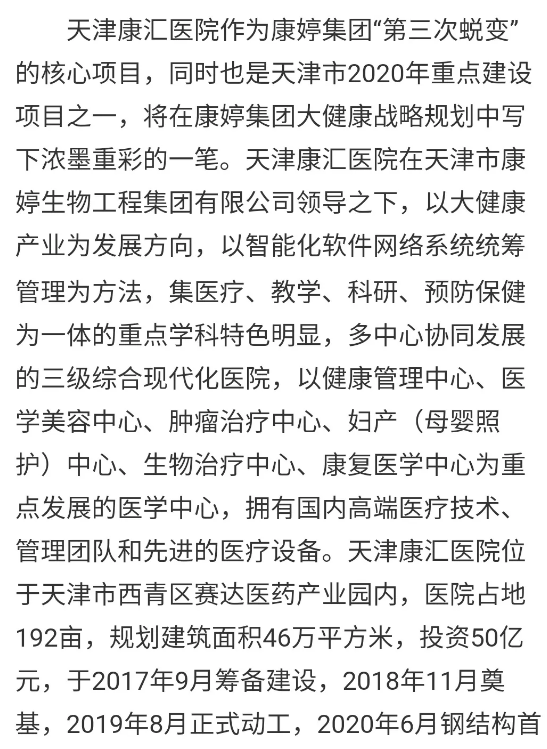 天津康汇医院作为康婷集团“第三次蜕变”的核心项目，同时也是天津市2020年重点建设项目之一，将在康婷集团大健康战略规划中写下浓墨重彩的一笔。天津康汇医院在天津市康婷生物工程集团有限公司领导之下，以大健康产业为发展方向，以智能化软件网络系统统筹管理为方法，集医疗、教学、科研、预防保健为一体的重点学科特色明显，多中心协同发展的三级综合现代化医院，以健康管理中心、医学美容中心、肿瘤治疗中心、妇产（母婴照护）中心、生物治疗中心、康复医学中心为重点发展的医学中心，拥有国内高端医疗技术、管理团队和先进的医疗设备。天津康汇医院位于天津市西青区赛达医药产业园内，医院占地192亩，规划建筑面积46万平方米，投资50亿元，于2017年9月筹备建设，2018年11月奠基，2019年8月正式动工，2020年6月钢结构首